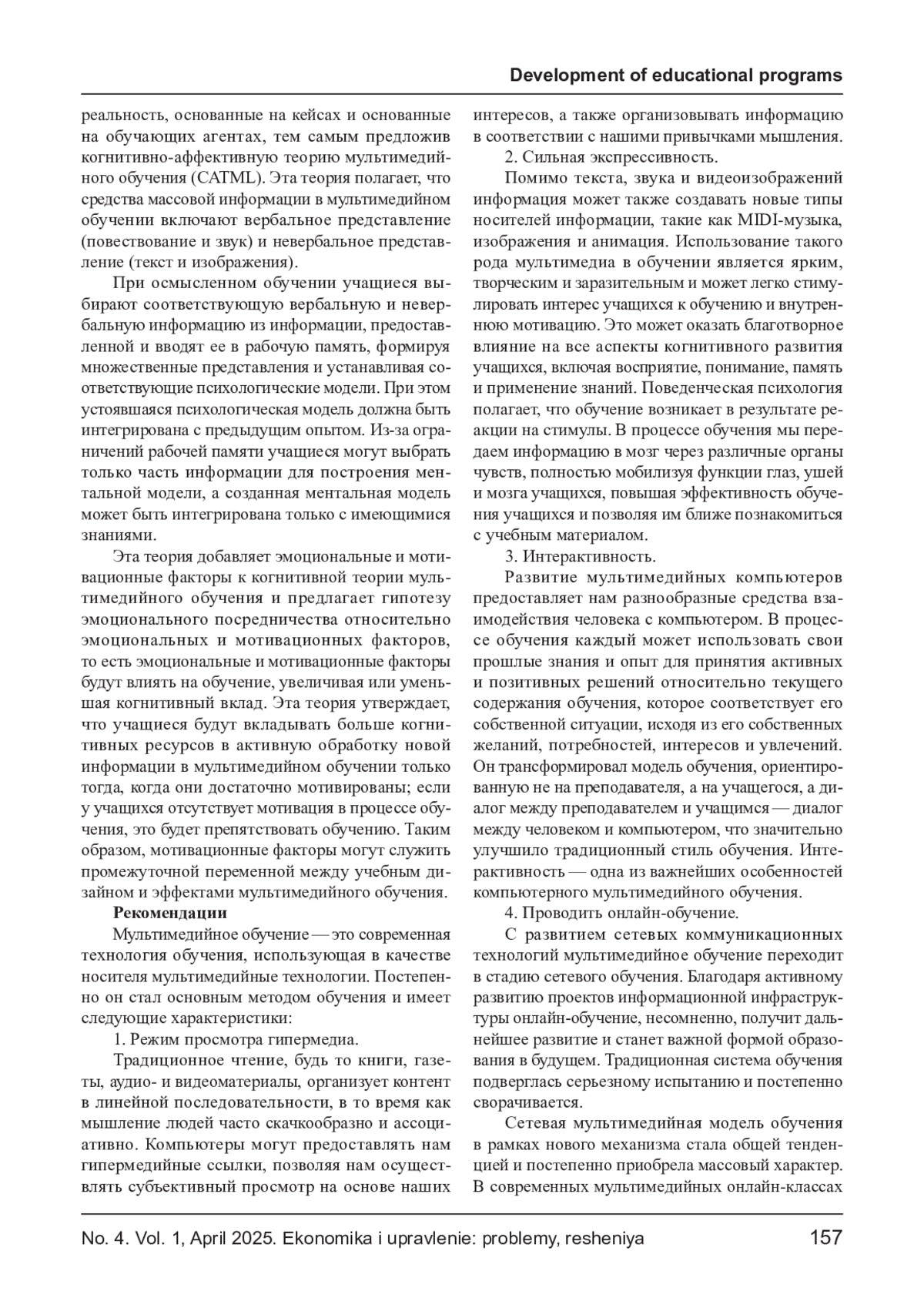 Development of educational programs

реальность, основанные на кейсах и основанные на обучающих агентах, тем самым предложив когнитивно-аффективную теорию мультимедийного обучения (CATML). Эта теория полагает, что средства массовой информации в мультимедийном обучении включают вербальное представление (повествование и звук) и невербальное представление (текст и изображения).

При осмысленном обучении учащиеся выбирают соответствующую вербальную и невербальную информацию из информации, предоставленной и вводят ее в рабочую память, формируя множественные представления и устанавливая соответствующие психологические модели. При этом устоявшаяся психологическая модель должна быть интегрирована с предыдущим опытом. Из-за ограничений рабочей памяти учащиеся могут выбрать только часть информации для построения ментальной модели, а созданная ментальная модель может быть интегрирована только с имеющимися знаниями.

Эта теория добавляет эмоциональные и мотивационные факторы к когнитивной теории мультимедийного обучения и предлагает гипотезу эмоционального посредничества относительно эмоциональных и мотивационных факторов, то есть эмоциональные и мотивационные факторы будут влиять на обучение, увеличивая или уменьшая когнитивный вклад. Эта теория утверждает, что учащиеся будут вкладывать больше когнитивных ресурсов в активную обработку новой информации в мультимедийном обучении только тогда, когда они достаточно мотивированы; если у учащихся отсутствует мотивация в процессе обучения, это будет препятствовать обучению. Таким образом, мотивационные факторы могут служить промежуточной переменной между учебным дизайном и эффектами мультимедийного обучения.

Рекомендации

Мультимедийное обучение — это современная технология обучения, использующая в качестве носителя мультимедийные технологии. Постепенно он стал основным методом обучения и имеет следующие характеристики:

1. Режим просмотра гипермедиа.

Традиционное чтение, будь то книги, газеты, аудио- и видеоматериалы, организует контент в линейной последовательности, в то время как мышление людей часто скачкообразно и ассоциативно. Компьютеры могут предоставлять нам гипермедийные ссылки, позволяя нам осуществлять субъективный просмотр на основе наших интересов, а также организовывать информацию в соответствии с нашими привычками мышления.

2. Сильная экспрессивность.

Помимо текста, звука и видеоизображений информация может также создавать новые типы носителей информации, такие как MIDI-музыка, изображения и анимация. Использование такого рода мультимедиа в обучении является ярким, творческим и заразительным и может легко стимулировать интерес учащихся к обучению и внутреннюю мотивацию. Это может оказать благотворное влияние на все аспекты когнитивного развития учащихся, включая восприятие, понимание, память и применение знаний. Поведенческая психология полагает, что обучение возникает в результате реакции на стимулы. В процессе обучения мы передаем информацию в мозг через различные органы чувств, полностью мобилизуя функции глаз, ушей и мозга учащихся, повышая эффективность обучения учащихся и позволяя им ближе познакомиться с учебным материалом.

3. Интерактивность.

Развитие мультимедийных компьютеров предоставляет нам разнообразные средства взаимодействия человека с компьютером. В процессе обучения каждый может использовать свои прошлые знания и опыт для принятия активных и позитивных решений относительно текущего содержания обучения, которое соответствует его собственной ситуации, исходя из его собственных желаний, потребностей, интересов и увлечений. Он трансформировал модель обучения, ориентированную не на преподавателя, а на учащегося, а диалог между преподавателем и учащимся — диалог между человеком и компьютером, что значительно улучшило традиционный стиль обучения. Интерактивность — одна из важнейших особенностей компьютерного мультимедийного обучения.

4. Проводить онлайн-обучение.

С развитием сетевых коммуникационных технологий мультимедийное обучение переходит в стадию сетевого обучения. Благодаря активному развитию проектов информационной инфраструктуры онлайн-обучение, несомненно, получит дальнейшее развитие и станет важной формой образования в будущем. Традиционная система обучения подверглась серьезному испытанию и постепенно сворачивается.

Сетевая мультимедийная модель обучения в рамках нового механизма стала общей тенденцией и постепенно приобрела массовый характер. В современных мультимедийных онлайн-классах

No. 4. Vol. 1, April 2025. Ekonomika i upravlenie: problemy, resheniya 157